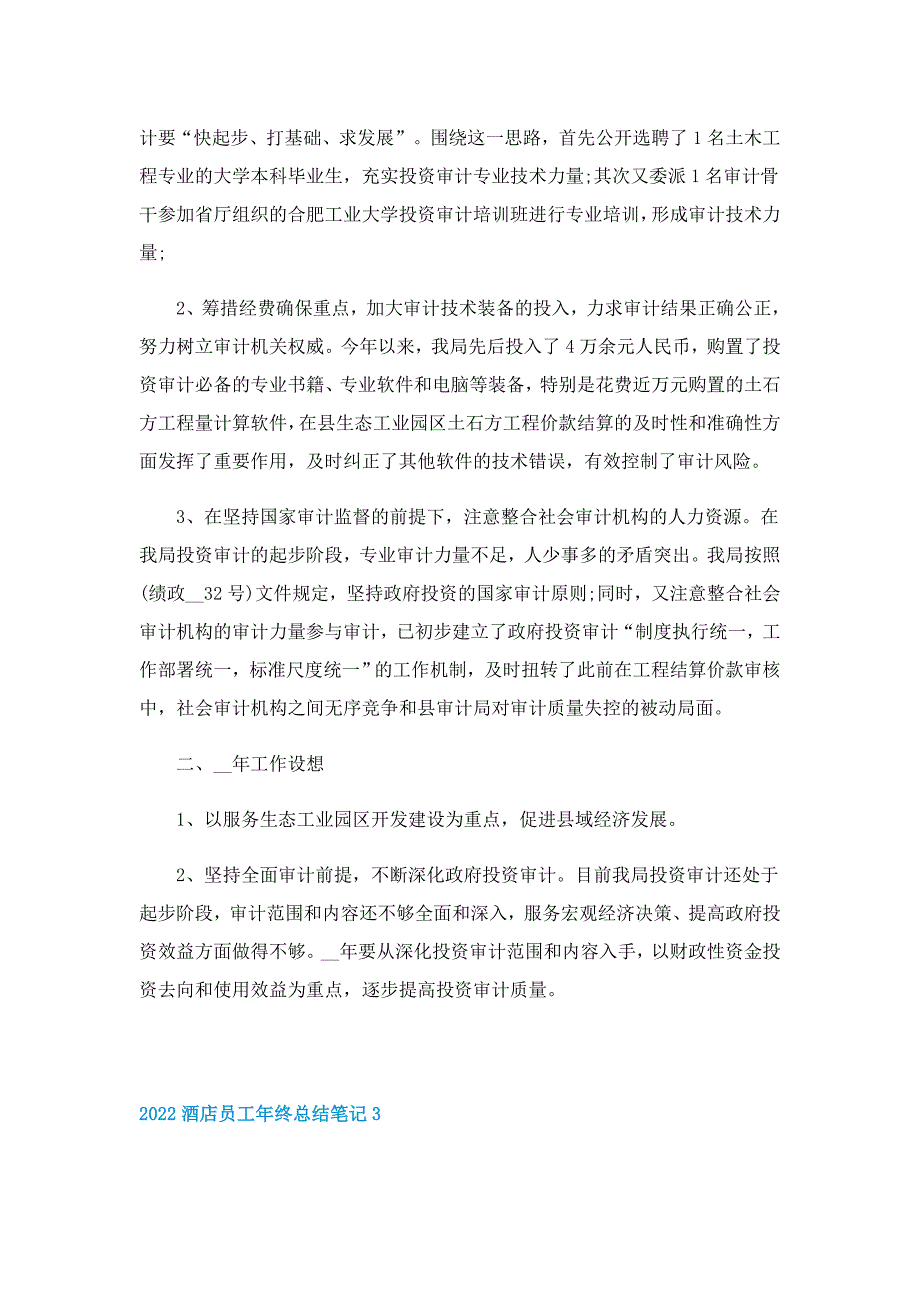 计要“快起步、打基础、求发展”。围绕这一思路，首先公开选聘了1名土木工程专业的大学本科毕业生，充实投资审计专业技术力量;其次又委派1名审计骨干参加省厅组织的合肥工业大学投资审计培训班进行专业培训，形成审计技术力量;

2、筹措经费确保重点，加大审计技术装备的投入，力求审计结果正确公正，努力树立审计机关权威。今年以来，我局先后投入了4万余元人民币，购置了投资审计必备的专业书籍、专业软件和电脑等装备，特别是花费近万元购置的土石方工程量计算软件，在县生态工业园区土石方工程价款结算的及时性和准确性方面发挥了重要作用，及时纠正了其他软件的技术错误，有效控制了审计风险。

3、在坚持国家审计监督的前提下，注意整合社会审计机构的人力资源。在我局投资审计的起步阶段，专业审计力量不足，人少事多的矛盾突出。我局按照(绩政__32号)文件规定，坚持政府投资的国家审计原则;同时，又注意整合社会审计机构的审计力量参与审计，已初步建立了政府投资审计“制度执行统一，工作部署统一，标准尺度统一”的工作机制，及时扭转了此前在工程结算价款审核中，社会审计机构之间无序竞争和县审计局对审计质量失控的被动局面。

二、__年工作设想

1、以服务生态工业园区开发建设为重点，促进县域经济发展。

2、坚持全面审计前提，不断深化政府投资审计。目前我局投资审计还处于起步阶段，审计范围和内容还不够全面和深入，服务宏观经济决策、提高政府投资效益方面做得不够。__年要从深化投资审计范围和内容入手，以财政性资金投资去向和使用效益为重点，逐步提高投资审计质量。

2022酒店员工年终总结笔记3